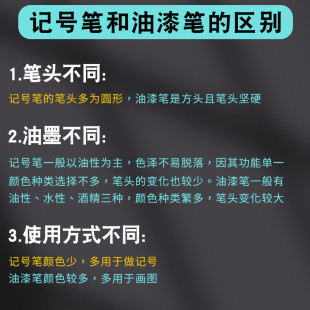 记号笔和油漆笔的区别

1.笔头不同:

记号笔的笔头多为圆形，油漆笔是方头且笔头坚硬

2.油墨不同:

记号笔一般以油性为主，色泽不易脱落，因其功能单一颜色种类选择不多，笔头的变化也较少。油漆笔一般有油性、水性、酒精三种，颜色种类繁多，笔头变化较大

3.使用方式不同:

记号笔颜色少，多用于做记号
油漆笔颜色较多，多用于画图